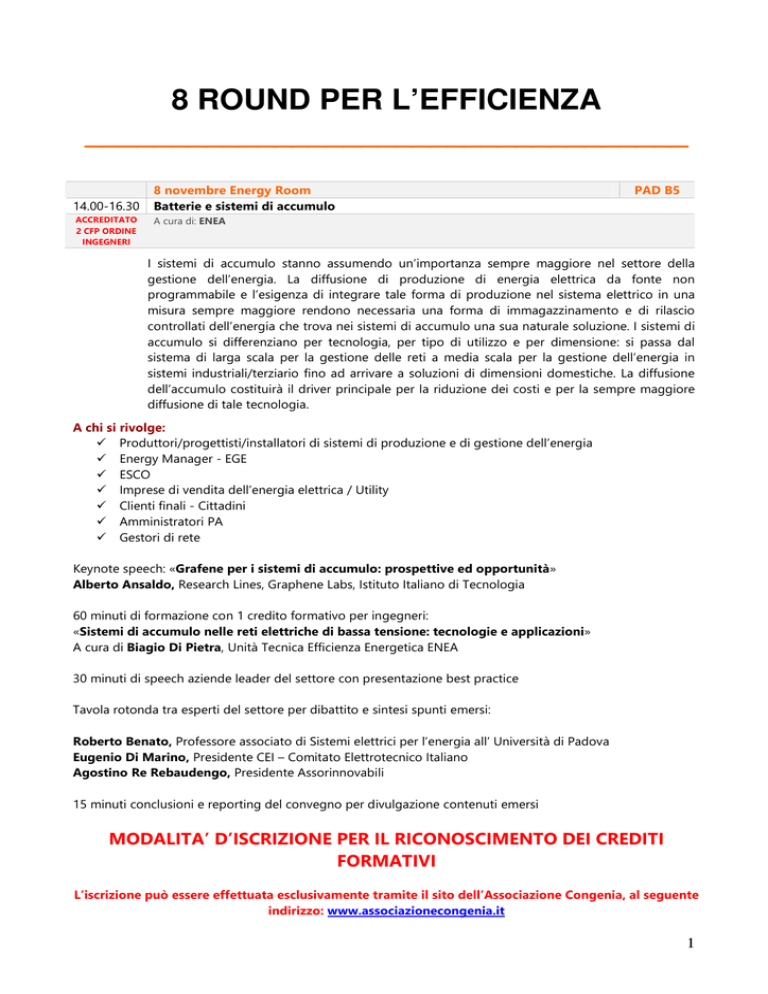 8 ROUND PER L'EFFICIENZA

| | 8 novembre Energy Room | PAD B5 |
|---|---|---|
| 14.00-16.30 | Batterie e sistemi di accumulo | |
| ACCREDITATO 2 CFP ORDINE INGEGNERI | A cura di: ENEA | |

I sistemi di accumulo stanno assumendo un'importanza sempre maggiore nel settore della gestione dell'energia. La diffusione di produzione di energia elettrica da fonte non programmabile e l'esigenza di integrare tale forma di produzione nel sistema elettrico in una misura sempre maggiore rendono necessaria una forma di immagazzinamento e di rilascio controllati dell'energia che trova nei sistemi di accumulo una sua naturale soluzione. I sistemi di accumulo si differenziano per tecnologia, per tipo di utilizzo e per dimensione: si passa dal sistema di larga scala per la gestione delle reti a media scala per la gestione dell'energia in sistemi industriali/terziario fino ad arrivare a soluzioni di dimensioni domestiche. La diffusione dell'accumulo costituirà il driver principale per la riduzione dei costi e per la sempre maggiore diffusione di tale tecnologia.

A chi si rivolge:
✓ Produttori/progettisti/installatori di sistemi di produzione e di gestione dell'energia
✓ Energy Manager - EGE
✓ ESCO
✓ Imprese di vendita dell'energia elettrica / Utility
✓ Clienti finali - Cittadini
✓ Amministratori PA
✓ Gestori di rete

Keynote speech: «Grafene per i sistemi di accumulo: prospettive ed opportunità»
Alberto Ansaldo, Research Lines, Graphene Labs, Istituto Italiano di Tecnologia

60 minuti di formazione con 1 credito formativo per ingegneri:
«Sistemi di accumulo nelle reti elettriche di bassa tensione: tecnologie e applicazioni»
A cura di Biagio Di Pietra, Unità Tecnica Efficienza Energetica ENEA

30 minuti di speech aziende leader del settore con presentazione best practice

Tavola rotonda tra esperti del settore per dibattito e sintesi spunti emersi:

Roberto Benato, Professore associato di Sistemi elettrici per l'energia all' Università di Padova
Eugenio Di Marino, Presidente CEI – Comitato Elettrotecnico Italiano
Agostino Re Rebaudengo, Presidente Assorinnovabili

15 minuti conclusioni e reporting del convegno per divulgazione contenuti emersi

MODALITA' D'ISCRIZIONE PER IL RICONOSCIMENTO DEI CREDITI FORMATIVI

L'iscrizione può essere effettuata esclusivamente tramite il sito dell'Associazione Congenia, al seguente indirizzo: www.associazionecongenia.it

1